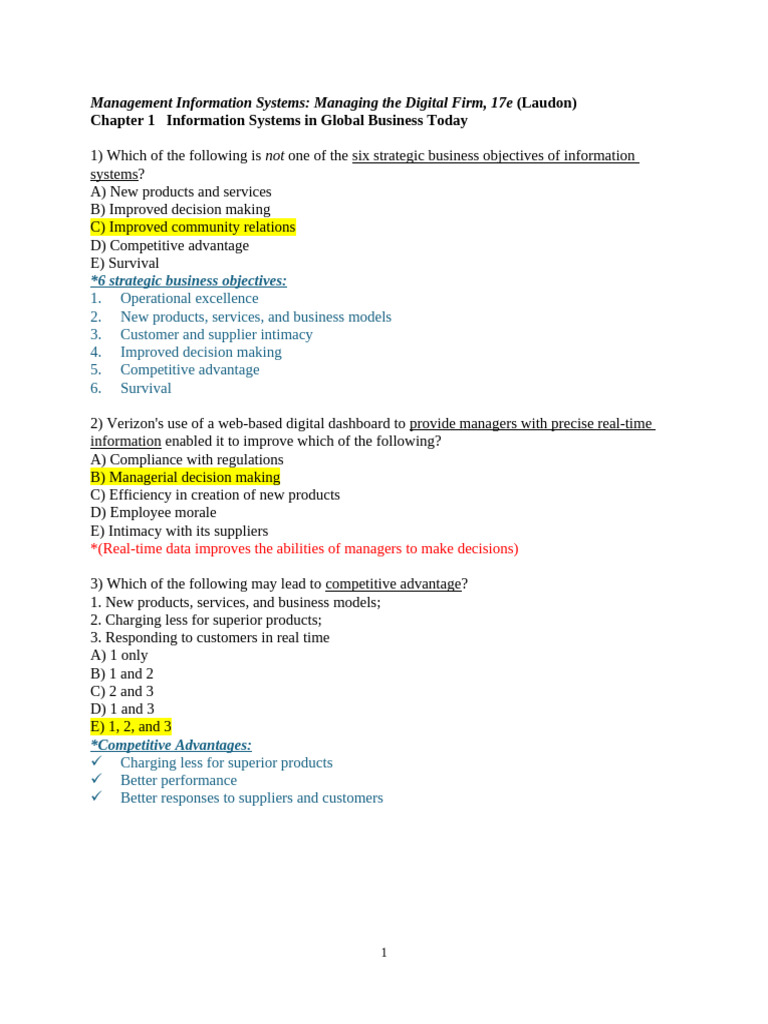 Management Information Systems: Managing the Digital Firm, 17e (Laudon)
Chapter 1 Information Systems in Global Business Today

1) Which of the following is not one of the six strategic business objectives of information systems?
A) New products and services
B) Improved decision making
C) Improved community relations
D) Competitive advantage
E) Survival
*6 strategic business objectives:
1. Operational excellence
2. New products, services, and business models
3. Customer and supplier intimacy
4. Improved decision making
5. Competitive advantage
6. Survival

2) Verizon's use of a web-based digital dashboard to provide managers with precise real-time information enabled it to improve which of the following?
A) Compliance with regulations
B) Managerial decision making
C) Efficiency in creation of new products
D) Employee morale
E) Intimacy with its suppliers
*(Real-time data improves the abilities of managers to make decisions)

3) Which of the following may lead to competitive advantage?
1. New products, services, and business models;
2. Charging less for superior products;
3. Responding to customers in real time
A) 1 only
B) 1 and 2
C) 2 and 3
D) 1 and 3
E) 1, 2, and 3
*Competitive Advantages:
✓ Charging less for superior products
✓ Better performance
✓ Better responses to suppliers and customers

1